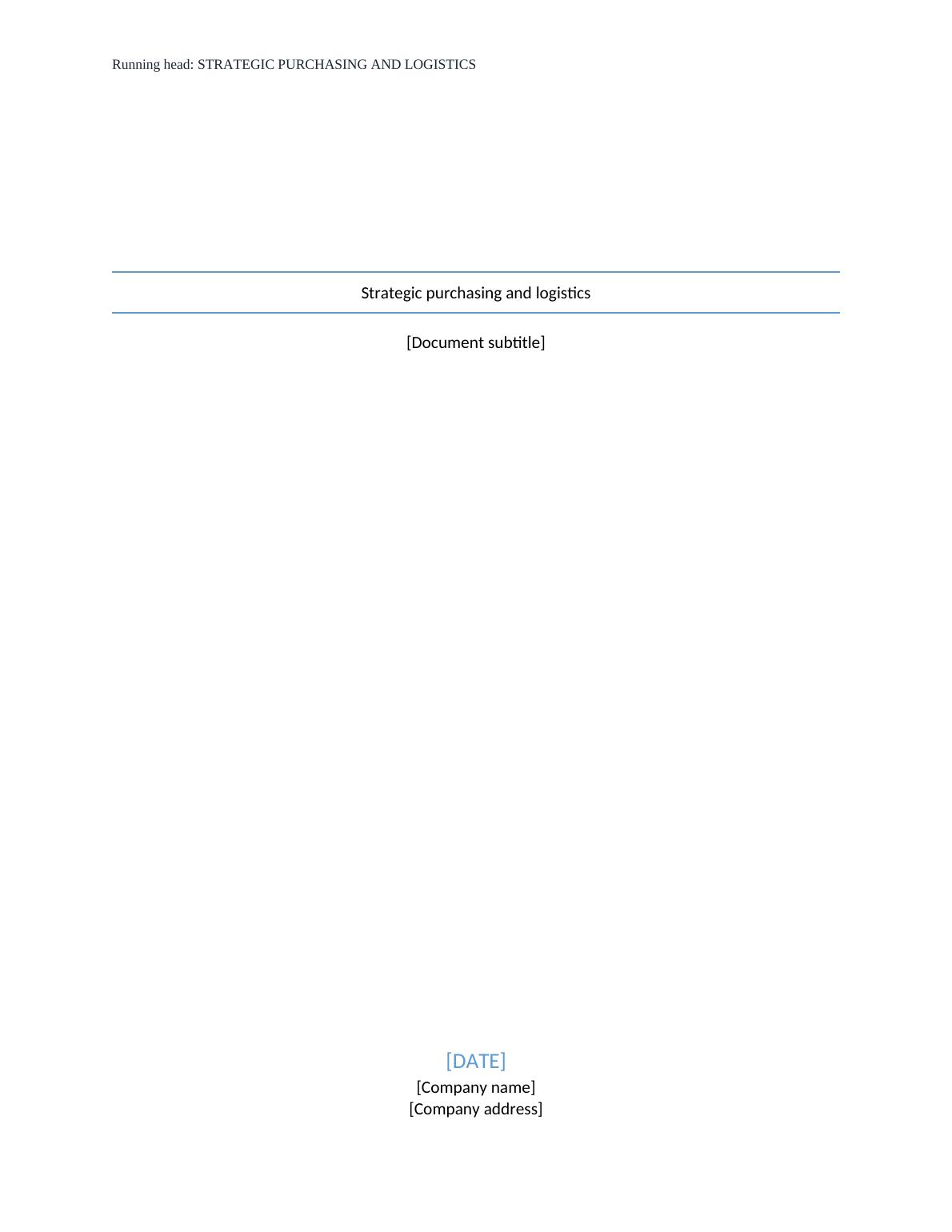 Running head: STRATEGIC PURCHASING AND LOGISTICS

Strategic purchasing and logistics

[Document subtitle]

[DATE]
[Company name]
[Company address]